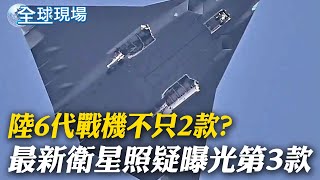 全球現場

陸6代戰機不只2款?
最新衛星照疑曝光第3款